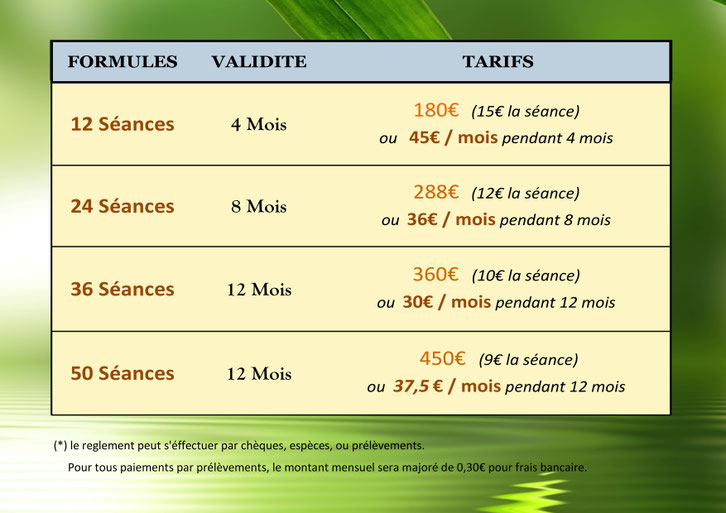 | FORMULES | VALIDITE | TARIFS |
|---|---|---|
| 12 Séances | 4 Mois | 180€ (15€ la séance) ou 45€ / mois pendant 4 mois |
| 24 Séances | 8 Mois | 288€ (12€ la séance) ou 36€ / mois pendant 8 mois |
| 36 Séances | 12 Mois | 360€ (10€ la séance) ou 30€ / mois pendant 12 mois |
| 50 Séances | 12 Mois | 450€ (9€ la séance) ou 37,5 € / mois pendant 12 mois |

(*) le reglement peut s'éffectuer par chèques, espèces, ou prélèvements.

Pour tous paiements par prélèvements, le montant mensuel sera majoré de 0,30€ pour frais bancaire.